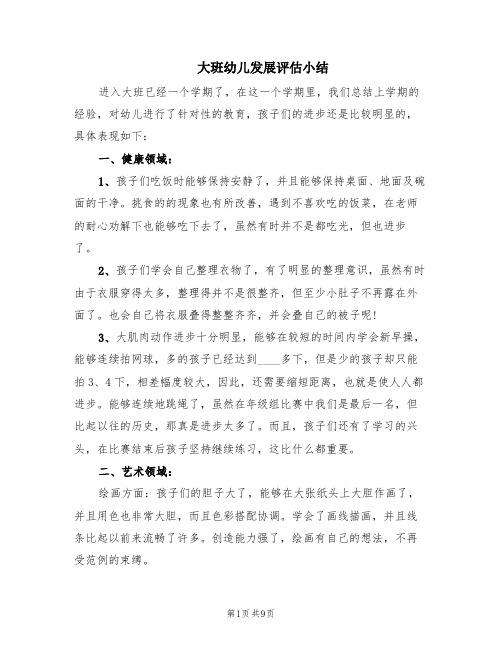 大班幼儿发展评估小结

进入大班已经一个学期了，在这一个学期里，我们总结上学期的经验，对幼儿进行了针对性的教育，孩子们的进步还是比较明显的，具体表现如下：

一、健康领域：

1、孩子们吃饭时能够保持安静了，并且能够保持桌面、地面及碗面的干净。挑食的的现象也有所改善，遇到不喜欢吃的饭菜，在老师的耐心劝解下也能够吃下去了，虽然有时并不是都吃光，但也进步了。

2、孩子们学会自己整理衣物了，有了明显的整理意识，虽然有时由于衣服穿得太多，整理得并不是很整齐，但至少小肚子不再露在外面了。也会自己将衣服叠得整整齐齐，并会叠自己的被子呢！

3、大肌肉动作进步十分明显，能够在较短的时间内学会新早操，能够连续拍网球，多的孩子已经达到____多下，但是少的孩子却只能拍3、4下，相差幅度较大，因此，还需要缩短距离，也就是使人人都进步。能够连续地跳绳了，虽然在年级组比赛中我们是最后一名，但比起以往的历史，那真是进步太多了。而且，孩子们还有了学习的兴头，在比赛结束后孩子坚持继续练习，这比什么都重要。

二、艺术领域：

绘画方面：孩子们的胆子大了，能够在大张纸头上大胆作画了，并且用色也非常大胆，而且色彩搭配协调。学会了画线描画，并且线条比起以前来流畅了许多。创造能力强了，绘画有自己的想法，不再受范例的束缚。

第1页 共9页